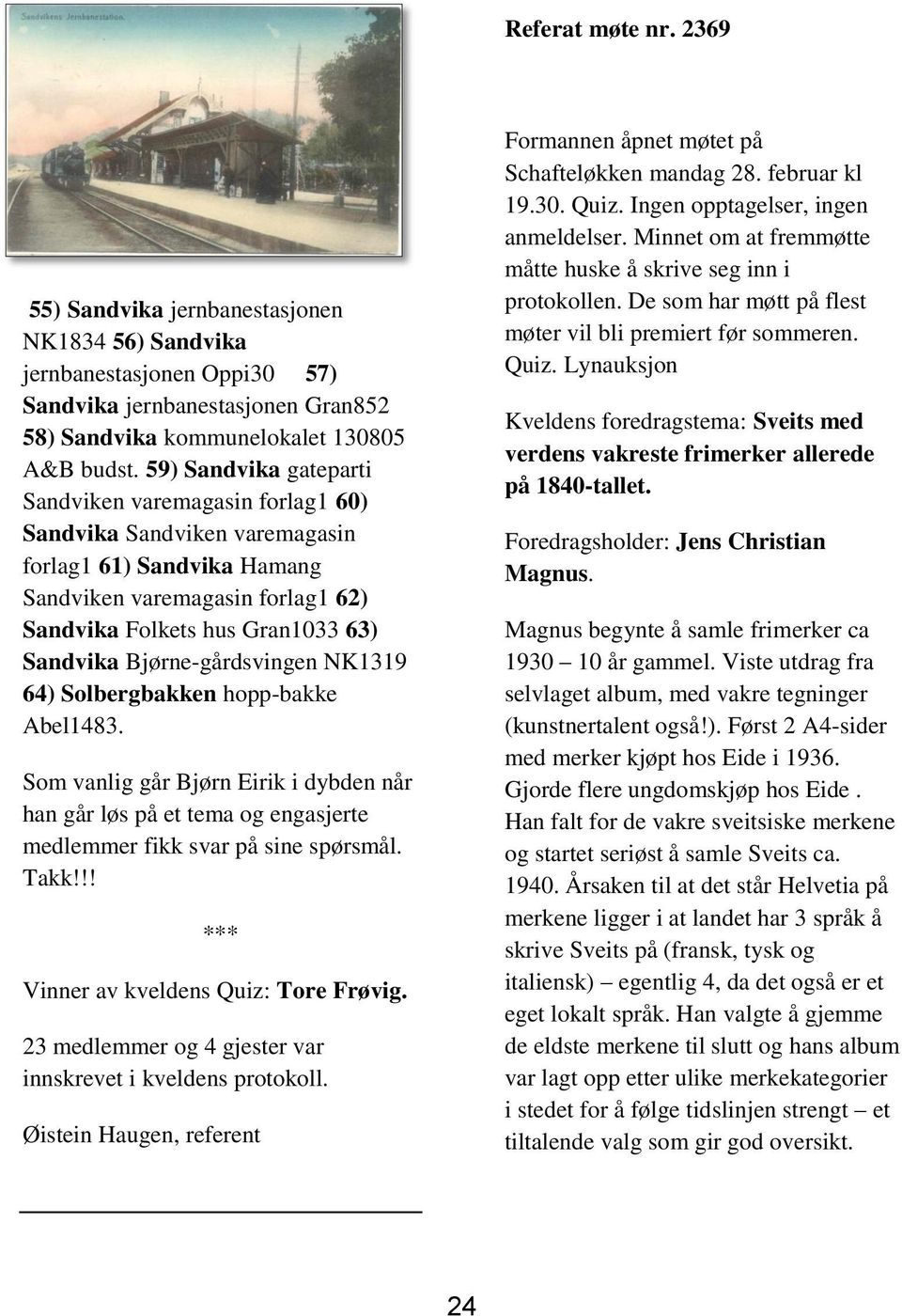 Sandvikens Jernbanestation.

55) Sandvika jernbanestasjonen NK1834 56) Sandvika jernbanestasjonen Oppi30 57) Sandvika jernbanestasjonen Gran852 58) Sandvika kommunelokalet 130805 A&B budst. 59) Sandvika gateparti Sandviken varemagasin forlag1 60) Sandvika Sandviken varemagasin forlag1 61) Sandvika Hamang Sandviken varemagasin forlag1 62) Sandvika Folkets hus Gran1033 63) Sandvika Bjørne-gårdsvingen NK1319 64) Solbergbakken hopp-bakke Abel1483.

Som vanlig går Bjørn Eirik i dybden når han går løs på et tema og engasjerte medlemmer fikk svar på sine spørsmål. Takk!!!

***

Vinner av kveldens Quiz: Tore Frøvig.

23 medlemmer og 4 gjester var innskrevet i kveldens protokoll.

Øistein Haugen, referent

Referat møte nr. 2369

Formannen åpnet møtet på Schafteløkken mandag 28. februar kl 19.30. Quiz. Ingen opptagelser, ingen anmeldelser. Minnet om at fremmøtte måtte huske å skrive seg inn i protokollen. De som har møtt på flest møter vil bli premiert før sommeren. Quiz. Lynauksjon

Kveldens foredragstema: Sveits med verdens vakreste frimerker allerede på 1840-tallet.

Foredragsholder: Jens Christian Magnus.

Magnus begynte å samle frimerker ca 1930 – 10 år gammel. Viste utdrag fra selvlaget album, med vakre tegninger (kunstnertalent også!). Først 2 A4-sider med merker kjøpt hos Eide i 1936. Gjorde flere ungdomskjøp hos Eide . Han falt for de vakre sveitsiske merkene og startet seriøst å samle Sveits ca. 1940. Årsaken til at det står Helvetia på merkene ligger i at landet har 3 språk å skrive Sveits på (fransk, tysk og italiensk) – egentlig 4, da det også er et eget lokalt språk. Han valgte å gjemme de eldste merkene til slutt og hans album var lagt opp etter ulike merkekategorier i stedet for å følge tidslinjen strengt – et tiltalende valg som gir god oversikt.

24